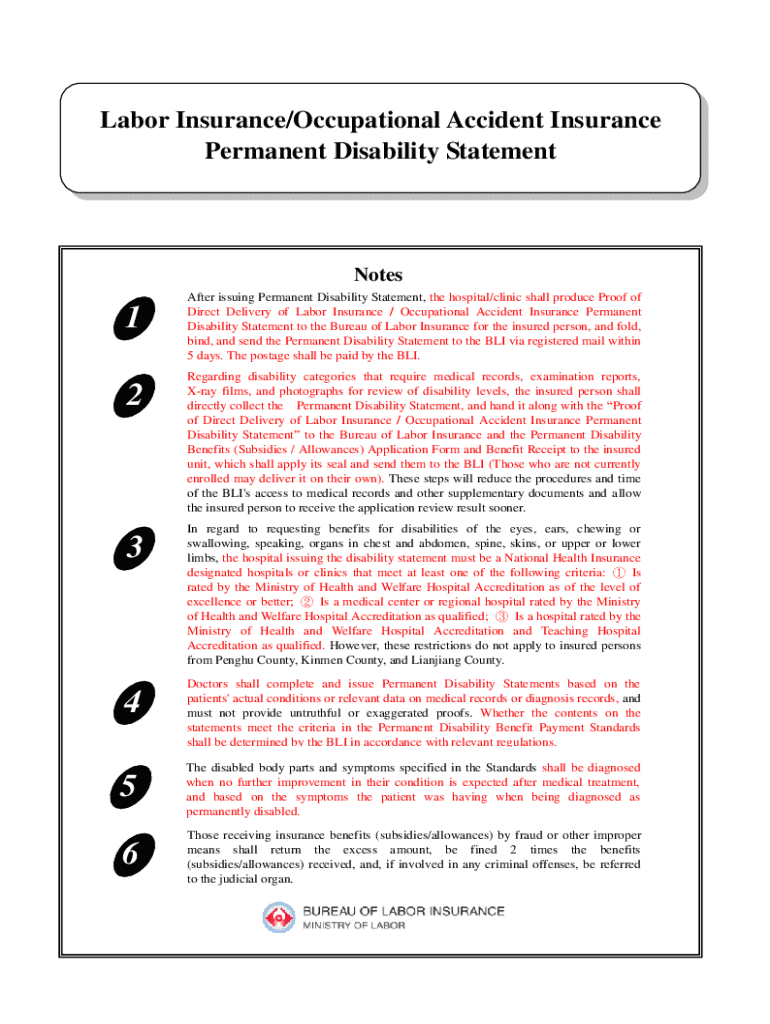 Labor Insurance/Occupational Accident Insurance Permanent Disability Statement

Notes

1

After issuing Permanent Disability Statement, the hospital/clinic shall produce Proof of Direct Delivery of Labor Insurance / Occupational Accident Insurance Permanent Disability Statement to the Bureau of Labor Insurance for the insured person, and fold, bind, and send the Permanent Disability Statement to the BLI via registered mail within 5 days. The postage shall be paid by the BLI.

2

Regarding disability categories that require medical records, examination reports, X-ray films, and photographs for review of disability levels, the insured person shall directly collect the Permanent Disability Statement, and hand it along with the "Proof of Direct Delivery of Labor Insurance / Occupational Accident Insurance Permanent Disability Statement" to the Bureau of Labor Insurance and the Permanent Disability Benefits (Subsidies / Allowances) Application Form and Benefit Receipt to the insured unit, which shall apply its seal and send them to the BLI (Those who are not currently enrolled may deliver it on their own). These steps will reduce the procedures and time of the BLI's access to medical records and other supplementary documents and allow the insured person to receive the application review result sooner.

3

In regard to requesting benefits for disabilities of the eyes, ears, chewing or swallowing, speaking, organs in chest and abdomen, spine, skins, or upper or lower limbs, the hospital issuing the disability statement must be a National Health Insurance designated hospitals or clinics that meet at least one of the following criteria: ① Is rated by the Ministry of Health and Welfare Hospital Accreditation as of the level of excellence or better; ② Is a medical center or regional hospital rated by the Ministry of Health and Welfare Hospital Accreditation as qualified; ③ Is a hospital rated by the Ministry of Health and Welfare Hospital Accreditation and Teaching Hospital Accreditation as qualified. However, these restrictions do not apply to insured persons from Penghu County, Kinmen County, and Lianjiang County.

4

Doctors shall complete and issue Permanent Disability Statements based on the patients' actual conditions or relevant data on medical records or diagnosis records, and must not provide untruthful or exaggerated proofs. Whether the contents on the statements meet the criteria in the Permanent Disability Benefit Payment Standards shall be determined by the BLI in accordance with relevant regulations.

5

The disabled body parts and symptoms specified in the Standards shall be diagnosed when no further improvement in their condition is expected after medical treatment, and based on the symptoms the patient was having when being diagnosed as permanently disabled.

6

Those receiving insurance benefits (subsidies/allowances) by fraud or other improper means shall return the excess amount, be fined 2 times the benefits (subsidies/allowances) received, and, if involved in any criminal offenses, be referred to the judicial organ.

BUREAU OF LABOR INSURANCE
MINISTRY OF LABOR